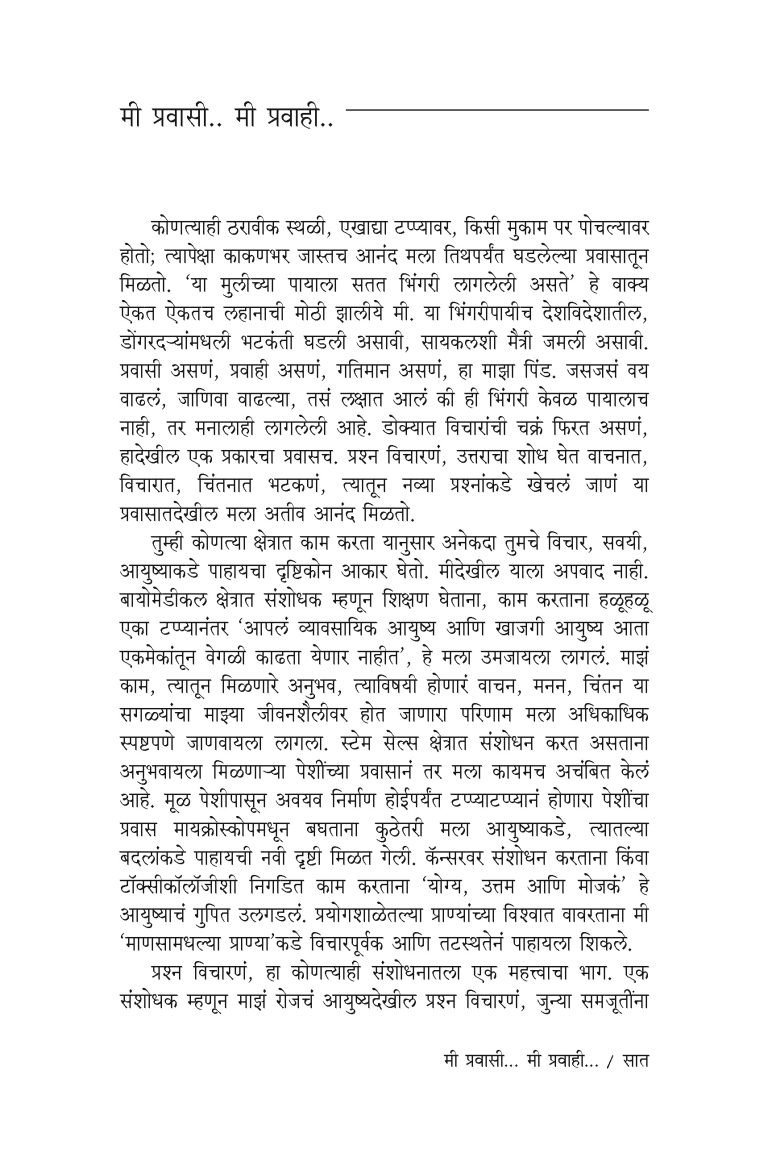 मी प्रवासी.. मी प्रवाही..

कोणत्याही ठरावीक स्थळी, एखाद्या टप्प्यावर, किसी मुकाम पर पोचल्यावर होतो; त्यापेक्षा काकणभर जास्तच आनंद मला तिथपर्यंत घडलेल्या प्रवासातून मिळतो. 'या मुलीच्या पायाला सतत भिंगरी लागलेली असते' हे वाक्य ऐकत ऐकतच लहानाची मोठी झालीये मी. या भिंगरीपायीच देशविदेशातील, डोंगरदऱ्यांमधली भटकंती घडली असावी, सायकलशी मैत्री जमली असावी. प्रवासी असणं, प्रवाही असणं, गतिमान असणं, हा माझा पिंड. जसजसं वय वाढलं, जाणिवा वाढल्या, तसं लक्षात आलं की ही भिंगरी केवळ पायालाच नाही, तर मनालाही लागलेली आहे. डोक्यात विचारांची चक्रं फिरत असणं, हादेखील एक प्रकारचा प्रवासच. प्रश्न विचारणं, उत्तराचा शोध घेत वाचनात, विचारात, चिंतनात भटकणं, त्यातून नव्या प्रश्नांकडे खेचलं जाणं या प्रवासातदेखील मला अतीव आनंद मिळतो.

तुम्ही कोणत्या क्षेत्रात काम करता यानुसार अनेकदा तुमचे विचार, सवयी, आयुष्याकडे पाहायचा दृष्टिकोन आकार घेतो. मीदेखील याला अपवाद नाही. बायोमेडीकल क्षेत्रात संशोधक म्हणून शिक्षण घेताना, काम करताना हळूहळू एका टप्प्यानंतर 'आपलं व्यावसायिक आयुष्य आणि खाजगी आयुष्य आता एकमेकांतून वेगळी काढता येणार नाहीत', हे मला उमजायला लागलं. माझं काम, त्यातून मिळणारे अनुभव, त्याविषयी होणारं वाचन, मनन, चिंतन या सगळ्यांचा माझ्या जीवनशैलीवर होत जाणारा परिणाम मला अधिकाधिक स्पष्टपणे जाणवायला लागला. स्टेम सेल्स क्षेत्रात संशोधन करत असताना अनुभवायला मिळणाऱ्या पेशींच्या प्रवासानं तर मला कायमच अचंबित केलं आहे. मूळ पेशीपासून अवयव निर्माण होईपर्यंत टप्प्याटप्प्यानं होणारा पेशींचा प्रवास मायक्रोस्कोपमधून बघताना कुठेतरी मला आयुष्याकडे, त्यातल्या बदलांकडे पाहायची नवी दृष्टी मिळत गेली. कॅन्सरवर संशोधन करताना किंवा टॉक्सीकॉलॉजीशी निगडित काम करताना 'योग्य, उत्तम आणि मोजकं' हे आयुष्याचं गुपित उलगडलं. प्रयोगशाळेतल्या प्राण्यांच्या विश्वात वावरताना मी 'माणसामधल्या प्राण्या'कडे विचारपूर्वक आणि तटस्थतेनं पाहायला शिकले.

प्रश्न विचारणं, हा कोणत्याही संशोधनातला एक महत्त्वाचा भाग. एक संशोधक म्हणून माझं रोजचं आयुष्यदेखील प्रश्न विचारणं, जुन्या समजूतींना

मी प्रवासी... मी प्रवाही... / सात